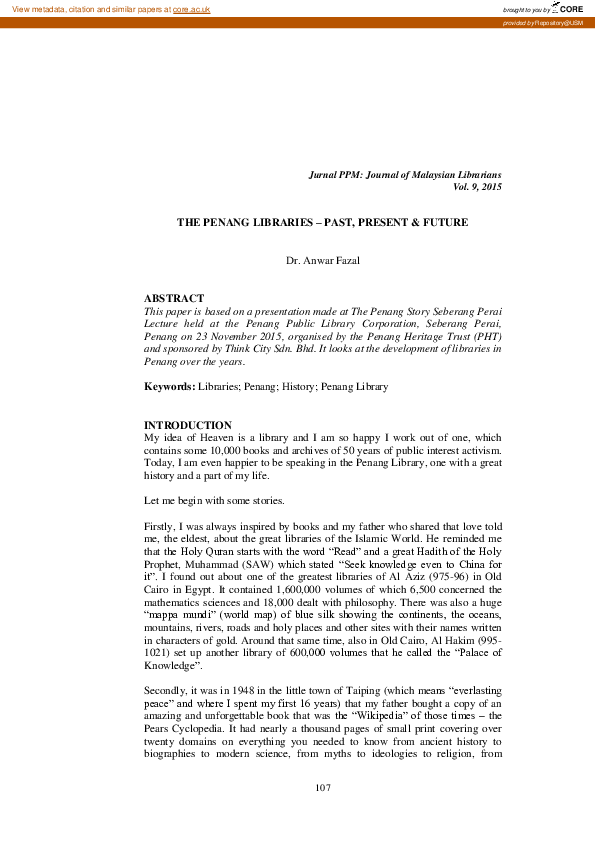 View metadata, citation and similar papers at core.ac.uk

brought to you by CORE

provided by Repository@USM

Jurnal PPM: Journal of Malaysian Librarians
Vol. 9, 2015

THE PENANG LIBRARIES – PAST, PRESENT & FUTURE

Dr. Anwar Fazal

ABSTRACT
This paper is based on a presentation made at The Penang Story Seberang Perai Lecture held at the Penang Public Library Corporation, Seberang Perai, Penang on 23 November 2015, organised by the Penang Heritage Trust (PHT) and sponsored by Think City Sdn. Bhd. It looks at the development of libraries in Penang over the years.

Keywords: Libraries; Penang; History; Penang Library

INTRODUCTION
My idea of Heaven is a library and I am so happy I work out of one, which contains some 10,000 books and archives of 50 years of public interest activism. Today, I am even happier to be speaking in the Penang Library, one with a great history and a part of my life.

Let me begin with some stories.

Firstly, I was always inspired by books and my father who shared that love told me, the eldest, about the great libraries of the Islamic World. He reminded me that the Holy Quran starts with the word "Read" and a great Hadith of the Holy Prophet, Muhammad (SAW) which stated "Seek knowledge even to China for it". I found out about one of the greatest libraries of Al Aziz (975-96) in Old Cairo in Egypt. It contained 1,600,000 volumes of which 6,500 concerned the mathematics sciences and 18,000 dealt with philosophy. There was also a huge "mappa mundi" (world map) of blue silk showing the continents, the oceans, mountains, rivers, roads and holy places and other sites with their names written in characters of gold. Around that same time, also in Old Cairo, Al Hakim (995-1021) set up another library of 600,000 volumes that he called the "Palace of Knowledge".

Secondly, it was in 1948 in the little town of Taiping (which means "everlasting peace" and where I spent my first 16 years) that my father bought a copy of an amazing and unforgettable book that was the "Wikipedia" of those times – the Pears Cyclopedia. It had nearly a thousand pages of small print covering over twenty domains on everything you needed to know from ancient history to biographies to modern science, from myths to ideologies to religion, from

107